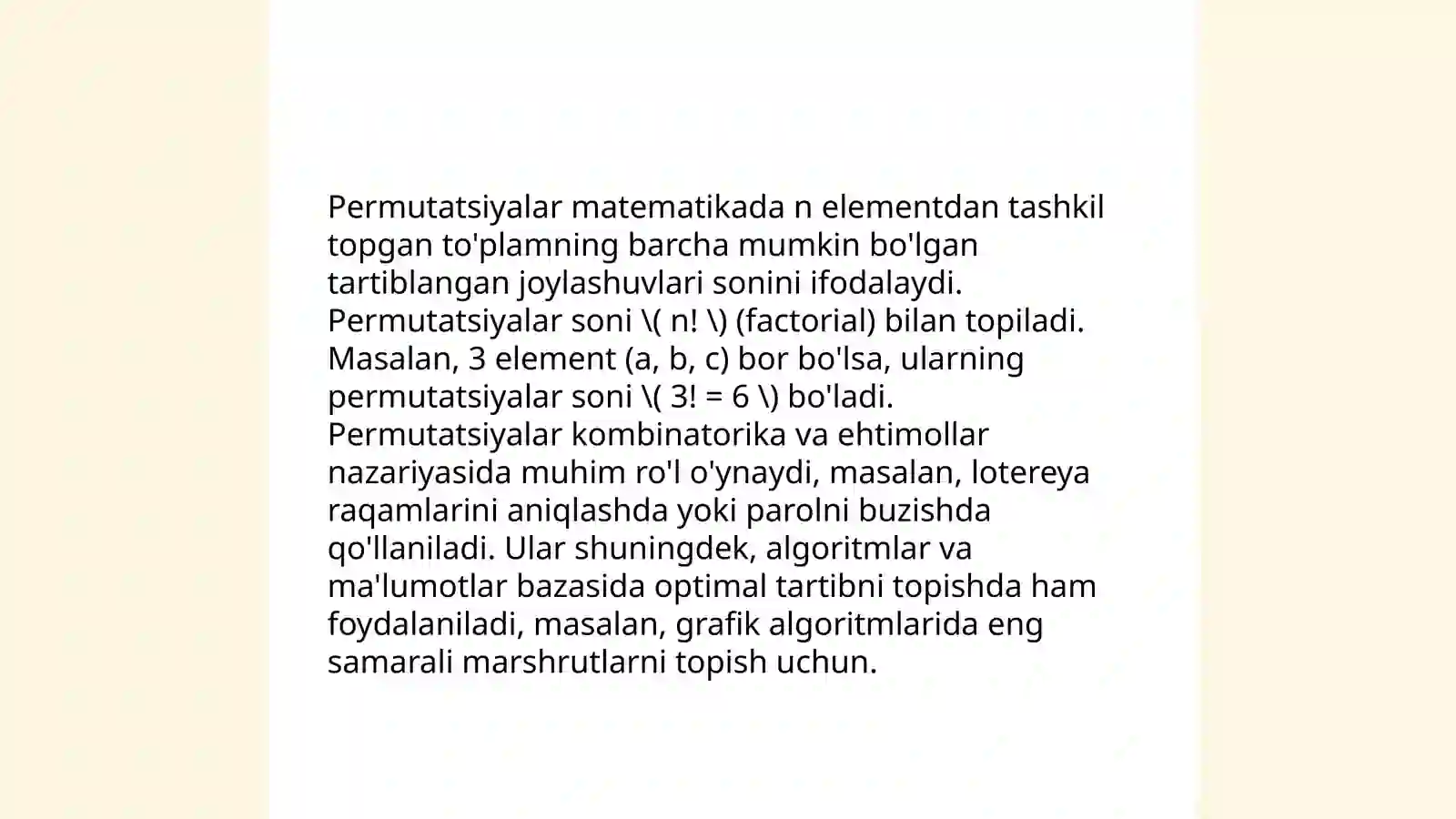 Permutatsiyalar matematikada n elementdan tashkil topgan to'plamning barcha mumkin bo'lgan tartiblangan joylashuvlari sonini ifodalaydi. Permutatsiyalar soni \( n! \) (factorial) bilan topiladi. Masalan, 3 element (a, b, c) bor bo'lsa, ularning permutatsiyalar soni \( 3! = 6 \) bo'ladi. Permutatsiyalar kombinatorika va ehtimollar nazariyasida muhim ro'l o'ynaydi, masalan, lotereya raqamlarini aniqlashda yoki parolni buzishda qo'llaniladi. Ular shuningdek, algoritmlar va ma'lumotlar bazasida optimal tartibni topishda ham foydalaniladi, masalan, grafik algoritmlarida eng samarali marshrutlarni topish uchun.